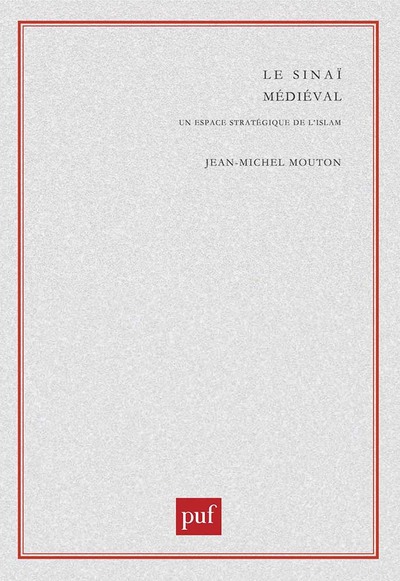 LE SINAÏ MÉDIÉVAL

UN ESPACE STRATÉGIQUE DE L'ISLAM

JEAN-MICHEL MOUTON

puf